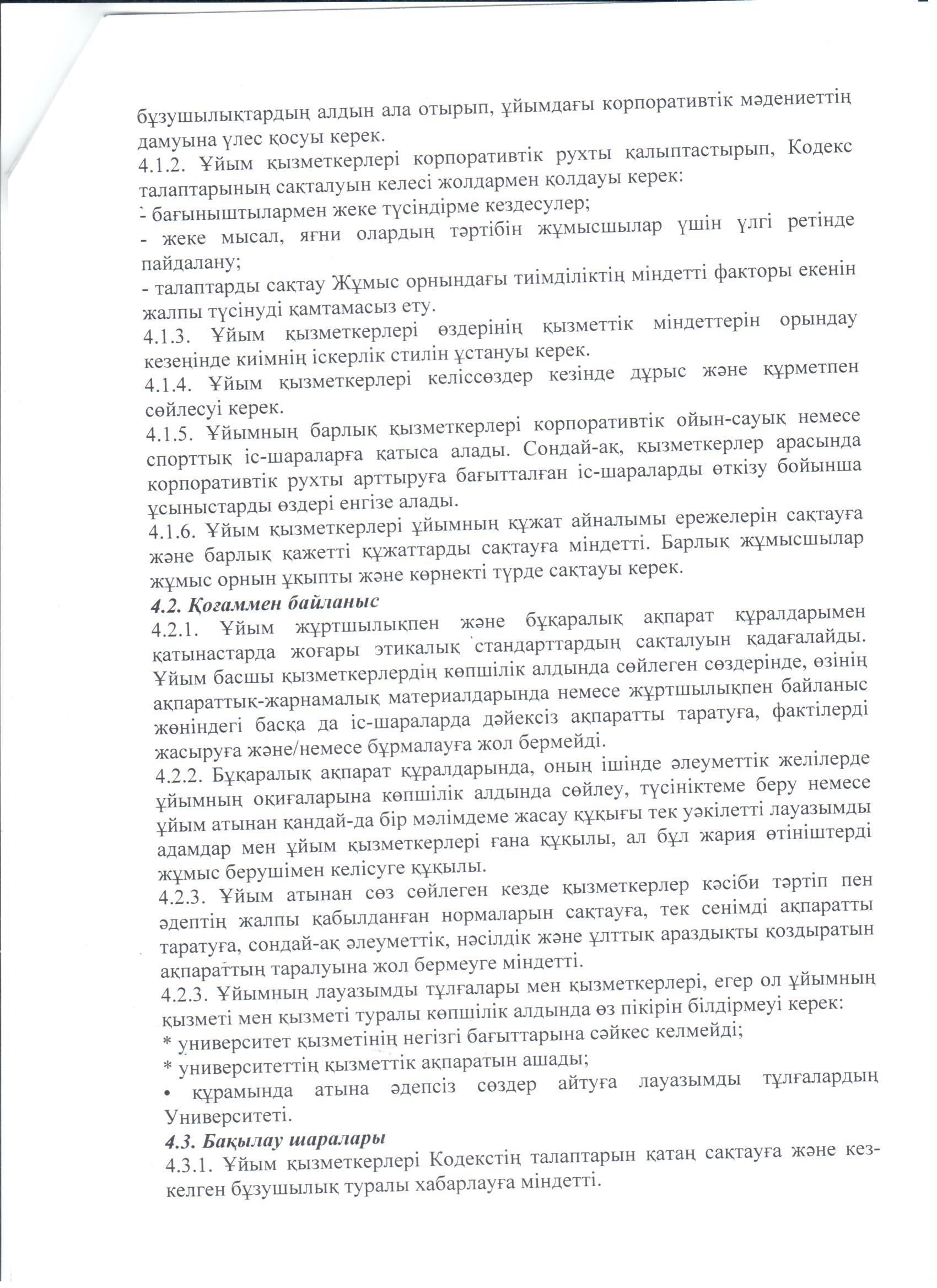 бұзушылықтардың алдын ала отырып, ұйымдағы корпоративтік мәдениеттің дамуына үлес қосуы керек.
4.1.2. Ұйым қызметкерлері корпоративтік рухты қалыптастырып, Кодекс талаптарының сақталуын келесі жолдармен қолдауы керек:
- бағыныштылармен жеке түсіндірме кездесулер;
- жеке мысал, яғни олардың тәртібін жұмысшылар үшін үлгі ретінде пайдалану;
- талаптарды сақтау Жұмыс орнындағы тиімділіктің міндетті факторы екенін жалпы түсінуді қамтамасыз ету.
4.1.3. Ұйым қызметкерлері өздерінің қызметтік міндеттерін орындау кезеңінде киімнің іскерлік стилін ұстануы керек.
4.1.4. Ұйым қызметкерлері келіссөздер кезінде дұрыс және құрметпен сөйлесуі керек.
4.1.5. Ұйымның барлық қызметкерлері корпоративтік ойын-сауық немесе спорттық іс-шараларға қатыса алады. Сондай-ақ, қызметкерлер арасында корпоративтік рухты арттыруға бағытталған іс-шараларды өткізу бойынша ұсыныстарды өздері енгізе алады.
4.1.6. Ұйым қызметкерлері ұйымның құжат айналымы ережелерін сақтауға және барлық қажетті құжаттарды сақтауға міндетті. Барлық жұмысшылар жұмыс орнын ұқыпты және көрнекті түрде сақтауы керек.
4.2. Қоғаммен байланыс
4.2.1. Ұйым жұртшылықпен және бұқаралық ақпарат құралдарымен қатынастарда жоғары этикалық стандарттардың сақталуын қадағалайды. Ұйым басшы қызметкерлердің көпшілік алдында сөйлеген сөздерінде, өзінің ақпараттық-жарнамалық материалдарында немесе жұртшылықпен байланыс жөніндегі басқа да іс-шараларда дәйексіз ақпаратты таратуға, фактілерді жасыруға және/немесе бұрмалауға жол бермейді.
4.2.2. Бұқаралық ақпарат құралдарында, оның ішінде әлеуметтік желілерде ұйымның оқиғаларына көпшілік алдында сөйлеу, түсініктеме беру немесе ұйым атынан қандай-да бір мәлімдеме жасау құқығы тек уәкілетті лауазымды адамдар мен ұйым қызметкерлері ғана құқылы, ал бұл жария өтініштерді жұмыс берушімен келісуге құқылы.
4.2.3. Ұйым атынан сөз сөйлеген кезде қызметкерлер кәсіби тәртіп пен әдептің жалпы қабылданған нормаларын сақтауға, тек сенімді ақпаратты таратуға, сондай-ақ әлеуметтік, нәсілдік және ұлттық араздықты қоздыратын ақпараттың таралуына жол бермеуге міндетті.
4.2.3. Ұйымның лауазымды тұлғалары мен қызметкерлері, егер ол ұйымның қызметі мен қызметі туралы көпшілік алдында өз пікірін білдірмеуі керек:
* университет қызметінің негізгі бағыттарына сәйкес келмейді;
* университеттің қызметтік ақпаратын ашады;
• құрамында атына әдепсіз сөздер айтуға лауазымды тұлғалардың Университеті.
4.3. Бақылау шаралары
4.3.1. Ұйым қызметкерлері Кодекстің талаптарын қатаң сақтауға және кез-келген бұзушылық туралы хабарлауға міндетті.